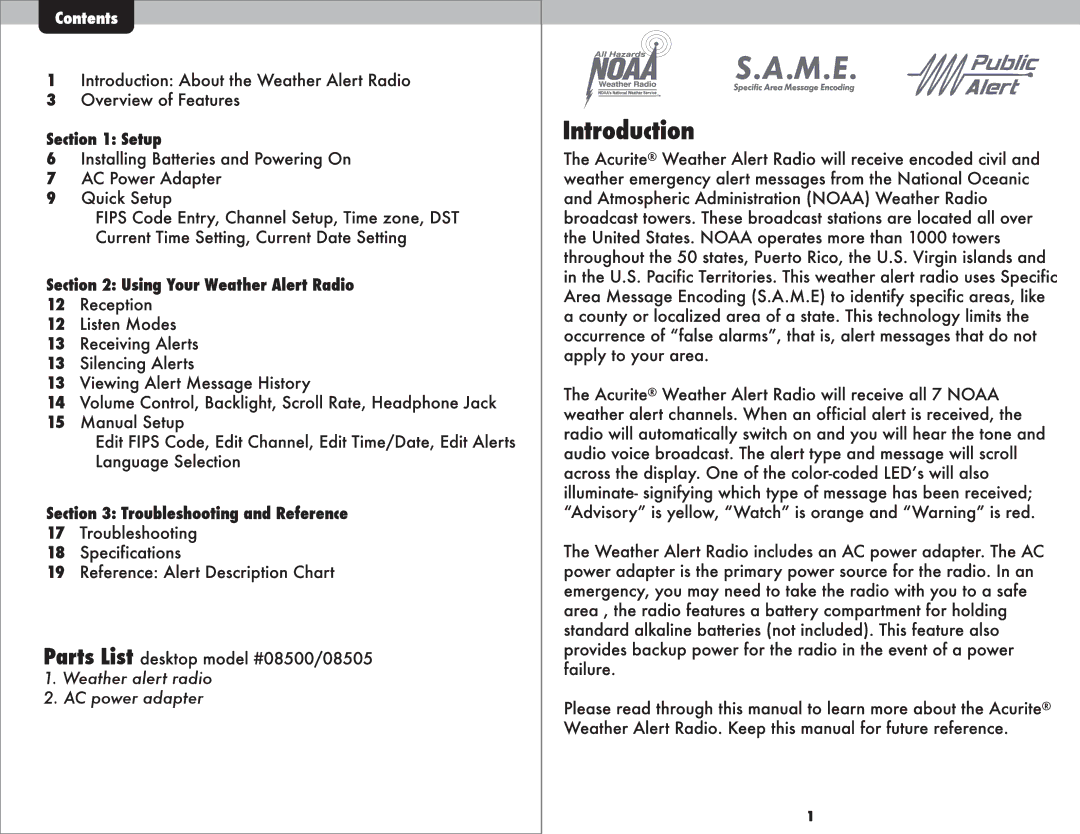 Contents

1 Introduction: About the Weather Alert Radio
3 Overview of Features

Section 1: Setup
6 Installing Batteries and Powering On
7 AC Power Adapter
9 Quick Setup
FIPS Code Entry, Channel Setup, Time zone, DST
Current Time Setting, Current Date Setting

Section 2: Using Your Weather Alert Radio
12 Reception
12 Listen Modes
13 Receiving Alerts
13 Silencing Alerts
13 Viewing Alert Message History
14 Volume Control, Backlight, Scroll Rate, Headphone Jack
15 Manual Setup
Edit FIPS Code, Edit Channel, Edit Time/Date, Edit Alerts
Language Selection

Section 3: Troubleshooting and Reference
17 Troubleshooting
18 Specifications
19 Reference: Alert Description Chart

Parts List desktop model #08500/08505
1. Weather alert radio
2. AC power adapter

All Hazards NOAA Weather Radio NOAA's National Weather Service

S.A.M.E.
Specific Area Message Encoding

Public Alert

Introduction

The Acurite® Weather Alert Radio will receive encoded civil and weather emergency alert messages from the National Oceanic and Atmospheric Administration (NOAA) Weather Radio broadcast towers. These broadcast stations are located all over the United States. NOAA operates more than 1000 towers throughout the 50 states, Puerto Rico, the U.S. Virgin islands and in the U.S. Pacific Territories. This weather alert radio uses Specific Area Message Encoding (S.A.M.E) to identify specific areas, like a county or localized area of a state. This technology limits the occurrence of “false alarms”, that is, alert messages that do not apply to your area.

The Acurite® Weather Alert Radio will receive all 7 NOAA weather alert channels. When an official alert is received, the radio will automatically switch on and you will hear the tone and audio voice broadcast. The alert type and message will scroll across the display. One of the color-coded LED’s will also illuminate- signifying which type of message has been received; “Advisory” is yellow, “Watch” is orange and “Warning” is red.

The Weather Alert Radio includes an AC power adapter. The AC power adapter is the primary power source for the radio. In an emergency, you may need to take the radio with you to a safe area , the radio features a battery compartment for holding standard alkaline batteries (not included). This feature also provides backup power for the radio in the event of a power failure.

Please read through this manual to learn more about the Acurite® Weather Alert Radio. Keep this manual for future reference.

1